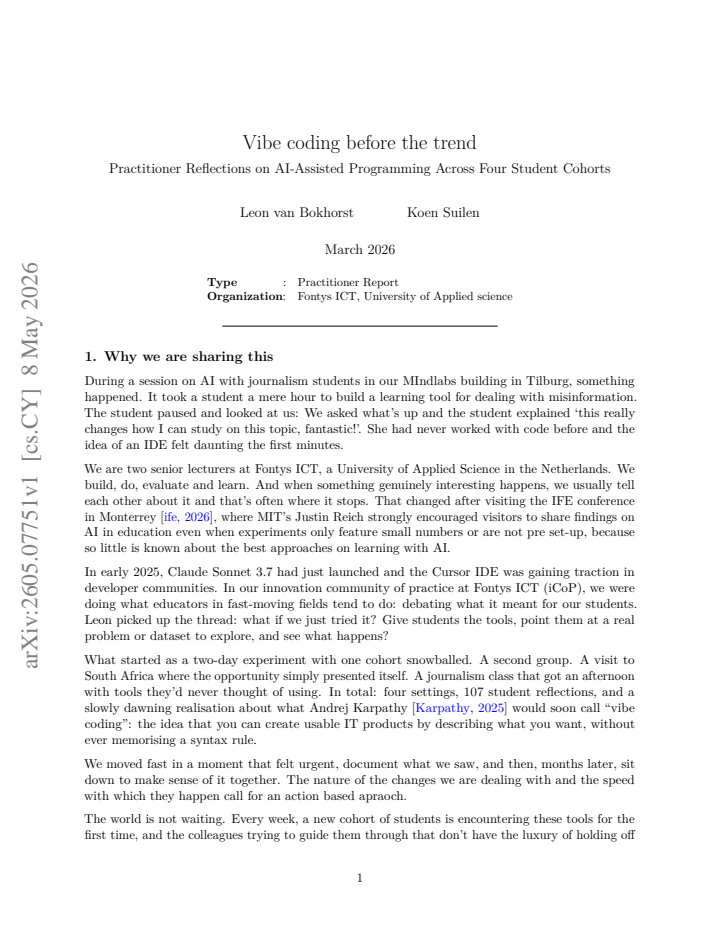 Vibe coding before the trend

Practitioner Reflections on AI-Assisted Programming Across Four Student Cohorts

Leon van Bokhorst    Koen Suilen

March 2026

Type : Practitioner Report
Organization: Fontys ICT, University of Applied science

1. Why we are sharing this

During a session on AI with journalism students in our MIndlabs building in Tilburg, something happened. It took a student a mere hour to build a learning tool for dealing with misinformation. The student paused and looked at us: We asked what's up and the student explained 'this really changes how I can study on this topic, fantastic!'. She had never worked with code before and the idea of an IDE felt daunting the first minutes.

We are two senior lecturers at Fontys ICT, a University of Applied Science in the Netherlands. We build, do, evaluate and learn. And when something genuinely interesting happens, we usually tell each other about it and that's often where it stops. That changed after visiting the IFE conference in Monterrey [ife, 2026], where MIT's Justin Reich strongly encouraged visitors to share findings on AI in education even when experiments only feature small numbers or are not pre set-up, because so little is known about the best approaches on learning with AI.

In early 2025, Claude Sonnet 3.7 had just launched and the Cursor IDE was gaining traction in developer communities. In our innovation community of practice at Fontys ICT (iCoP), we were doing what educators in fast-moving fields tend to do: debating what it meant for our students. Leon picked up the thread: what if we just tried it? Give students the tools, point them at a real problem or dataset to explore, and see what happens?

What started as a two-day experiment with one cohort snowballed. A second group. A visit to South Africa where the opportunity simply presented itself. A journalism class that got an afternoon with tools they'd never thought of using. In total: four settings, 107 student reflections, and a slowly dawning realisation about what Andrej Karpathy [Karpathy, 2025] would soon call "vibe coding": the idea that you can create usable IT products by describing what you want, without ever memorising a syntax rule.

We moved fast in a moment that felt urgent, document what we saw, and then, months later, sit down to make sense of it together. The nature of the changes we are dealing with and the speed with which they happen call for an action based apraoch.

The world is not waiting. Every week, a new cohort of students is encountering these tools for the first time, and the colleagues trying to guide them through that don't have the luxury of holding off

1

arXiv:2605.07751v1 [cs.CY] 8 May 2026